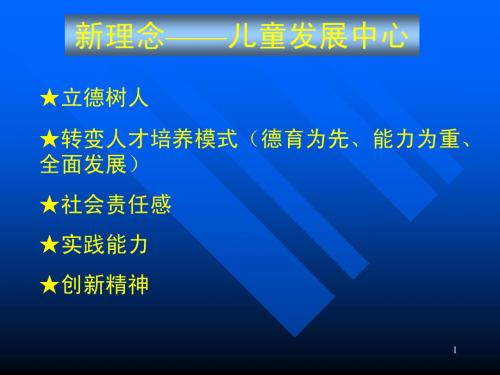 新理念——儿童发展中心

★立德树人

★转变人才培养模式（德育为先、能力为重、全面发展）

★社会责任感

★实践能力

★创新精神

1